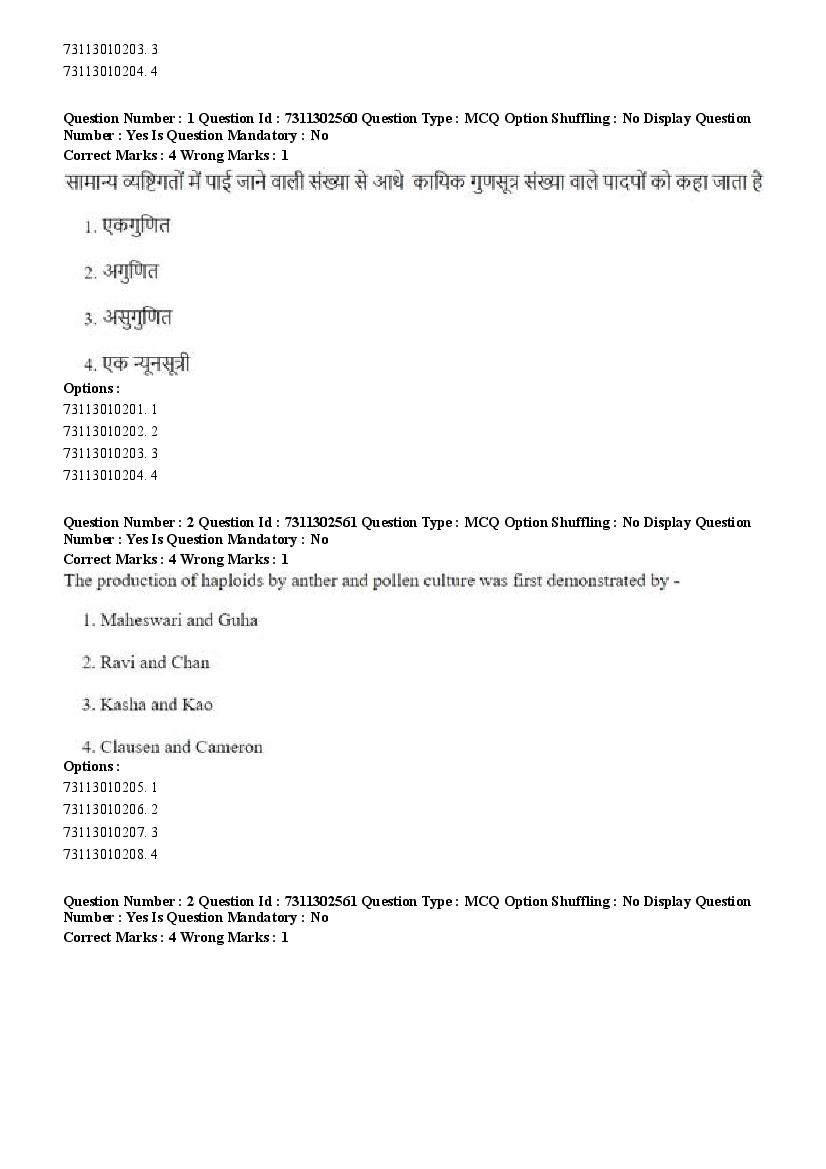 73113010203. 3
73113010204. 4

Question Number : 1 Question Id : 7311302560 Question Type : MCQ Option Shuffling : No Display Question Number : Yes Is Question Mandatory : No
Correct Marks : 4 Wrong Marks : 1
सामान्य व्यष्टिगतों में पाई जाने वाली संख्या से आधे कायिक गुणसूत्र संख्या वाले पादपों को कहा जाता है

1. एकगुणित

2. अगुणित

3. असुगुणित

4. एक न्यूनसूत्री
Options :
73113010201. 1
73113010202. 2
73113010203. 3
73113010204. 4

Question Number : 2 Question Id : 7311302561 Question Type : MCQ Option Shuffling : No Display Question Number : Yes Is Question Mandatory : No
Correct Marks : 4 Wrong Marks : 1
The production of haploids by anther and pollen culture was first demonstrated by -

1. Maheswari and Guha

2. Ravi and Chan

3. Kasha and Kao

4. Clausen and Cameron
Options :
73113010205. 1
73113010206. 2
73113010207. 3
73113010208. 4

Question Number : 2 Question Id : 7311302561 Question Type : MCQ Option Shuffling : No Display Question Number : Yes Is Question Mandatory : No
Correct Marks : 4 Wrong Marks : 1